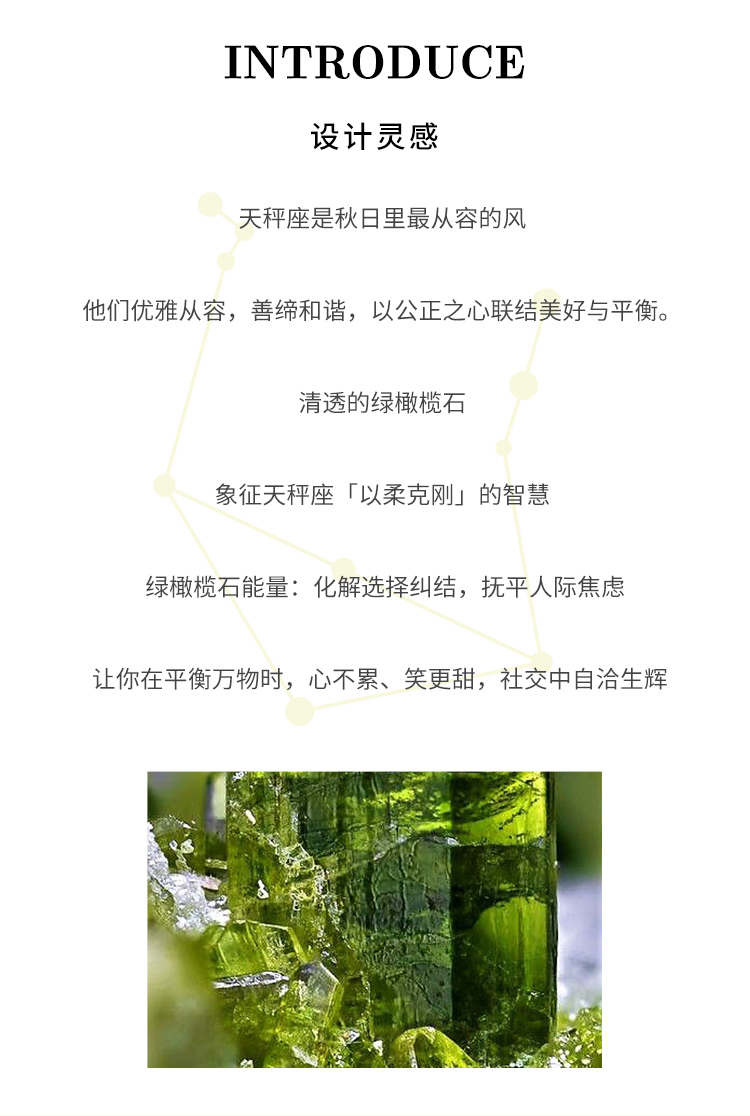 INTRODUCE

设计灵感

天秤座是秋日里最从容的风

他们优雅从容，善缔和谐，以公正之心联结美好与平衡。

清透的绿橄榄石

象征天秤座「以柔克刚」的智慧

绿橄榄石能量：化解选择纠结，抚平人际焦虑

让你在平衡万物时，心不累、笑更甜，社交中自洽生辉